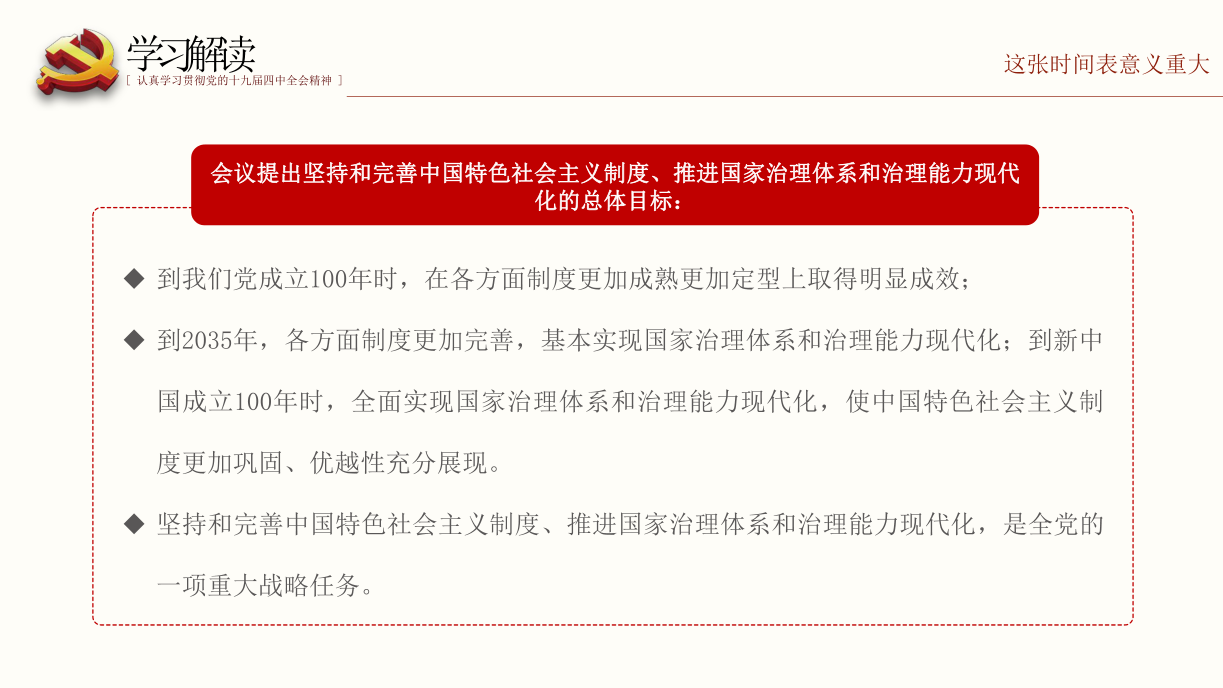 学习解读
[ 认真学习贯彻党的十九届四中全会精神 ]

这张时间表意义重大

会议提出坚持和完善中国特色社会主义制度、推进国家治理体系和治理能力现代化的总体目标：

◆ 到我们党成立100年时，在各方面制度更加成熟更加定型上取得明显成效；

◆ 到2035年，各方面制度更加完善，基本实现国家治理体系和治理能力现代化；到新中国成立100年时，全面实现国家治理体系和治理能力现代化，使中国特色社会主义制度更加巩固、优越性充分展现。

◆ 坚持和完善中国特色社会主义制度、推进国家治理体系和治理能力现代化，是全党的一项重大战略任务。